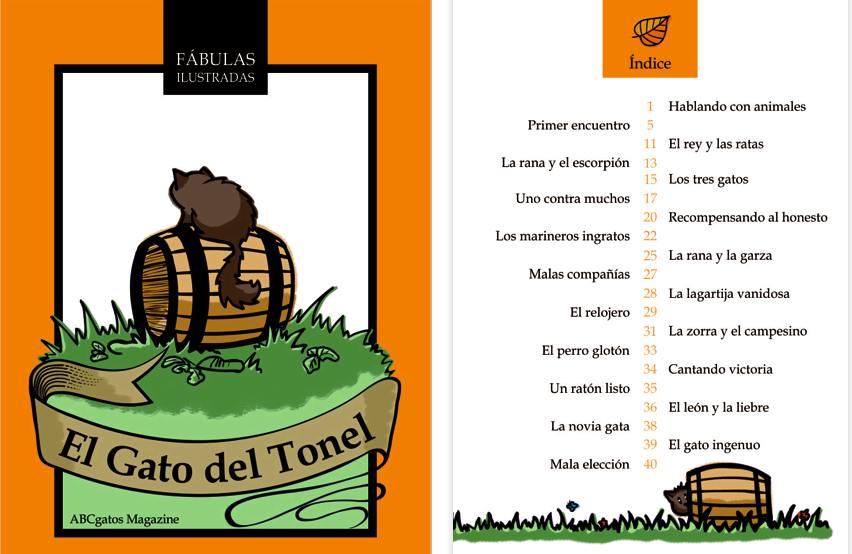 FÁBULAS
ILUSTRADAS

El Gato del Tonel

ABCgatos Magazine

Índice

1 Hablando con animales
Primer encuentro 5
11 El rey y las ratas
La rana y el escorpión 13
15 Los tres gatos
Uno contra muchos 17
20 Recompensando al honesto
Los marineros ingratos 22
25 La rana y la garza
Malas compañías 27
28 La lagartija vanidosa
El relojero 29
31 La zorra y el campesino
El perro glotón 33
34 Cantando victoria
Un ratón listo 35
36 El león y la liebre
La novia gata 38
39 El gato ingenuo
Mala elección 40